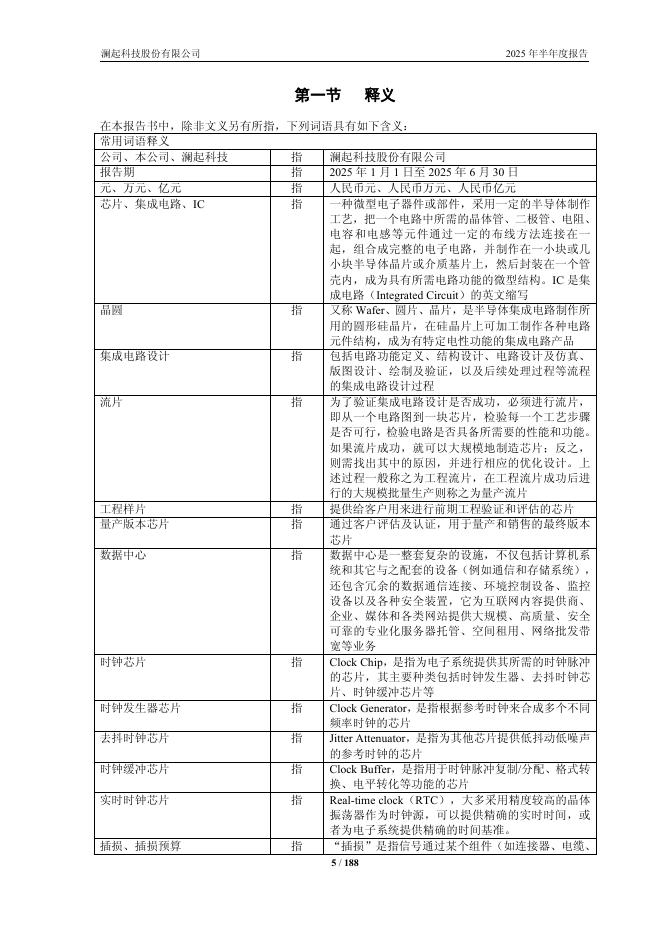 澜起科技股份有限公司

2025 年半年度报告

第一节 释义

在本报告书中，除非文义另有所指，下列词语具有如下含义：

| 常用词语释义 | | |
|---|---|---|
| 公司、本公司、澜起科技 | 指 | 澜起科技股份有限公司 |
| 报告期 | 指 | 2025 年 1 月 1 日至 2025 年 6 月 30 日 |
| 元、万元、亿元 | 指 | 人民币元、人民币万元、人民币亿元 |
| 芯片、集成电路、IC | 指 | 一种微型电子器件或部件，采用一定的半导体制作工艺，把一个电路中所需的晶体管、二极管、电阻、电容和电感等元件通过一定的布线方法连接在一起，组合成完整的电子电路，并制作在一小块或几小块半导体晶片或介质基片上，然后封装在一个管壳内，成为具有所需电路功能的微型结构。IC 是集成电路（Integrated Circuit）的英文缩写 |
| 晶圆 | 指 | 又称 Wafer、圆片、晶片，是半导体集成电路制作所用的圆形硅晶片，在硅晶片上可加工制作各种电路元件结构，成为有特定电性功能的集成电路产品 |
| 集成电路设计 | 指 | 包括电路功能定义、结构设计、电路设计及仿真、版图设计、绘制及验证，以及后续处理过程等流程的集成电路设计过程 |
| 流片 | 指 | 为了验证集成电路设计是否成功，必须进行流片，即从一个电路图到一块芯片，检验每一个工艺步骤是否可行，检验电路是否具备所需要的性能和功能。如果流片成功，就可以大规模地制造芯片；反之，则需找出其中的原因，并进行相应的优化设计。上述过程一般称之为工程流片，在工程流片成功后进行的大规模批量生产则称之为量产流片 |
| 工程样片 | 指 | 提供给客户用来进行前期工程验证和评估的芯片 |
| 量产版本芯片 | 指 | 通过客户评估及认证，用于量产和销售的最终版本芯片 |
| 数据中心 | 指 | 数据中心是一整套复杂的设施，不仅包括计算机系统和其它与之配套的设备（例如通信和存储系统），还包含冗余的数据通信连接、环境控制设备、监控设备以及各种安全装置，它为互联网内容提供商、企业、媒体和各类网站提供大规模、高质量、安全可靠的专业化服务器托管、空间租用、网络批发带宽等业务 |
| 时钟芯片 | 指 | Clock Chip，是指为电子系统提供其所需的时钟脉冲的芯片，其主要种类包括时钟发生器、去抖时钟芯片、时钟缓冲芯片等 |
| 时钟发生器芯片 | 指 | Clock Generator，是指根据参考时钟来合成多个不同频率时钟的芯片 |
| 去抖时钟芯片 | 指 | Jitter Attenuator，是指为其他芯片提供低抖动低噪声的参考时钟的芯片 |
| 时钟缓冲芯片 | 指 | Clock Buffer，是指用于时钟脉冲复制/分配、格式转换、电平转化等功能的芯片 |
| 实时时钟芯片 | 指 | Real-time clock（RTC），大多采用精度较高的晶体振荡器作为时钟源，可以提供精确的实时时间，或者为电子系统提供精确的时间基准。 |
| 插损、插损预算 | 指 | “插损”是指信号通过某个组件（如连接器、电缆、 |

5 / 188